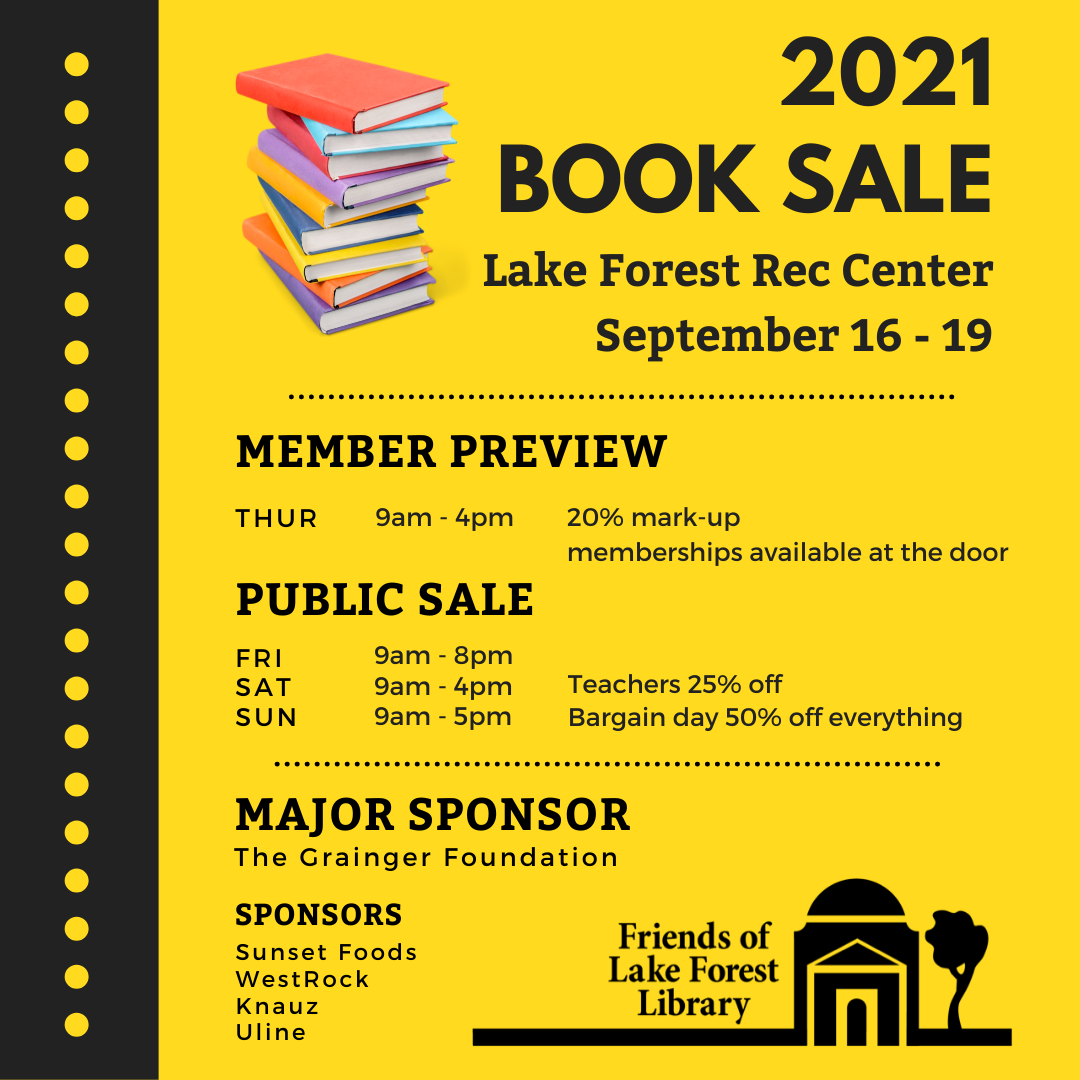 2021
BOOK SALE

Lake Forest Rec Center
September 16 - 19

MEMBER PREVIEW

THUR 9am - 4pm 20% mark-up
memberships available at the door

PUBLIC SALE

FRI 9am - 8pm
SAT 9am - 4pm Teachers 25% off
SUN 9am - 5pm Bargain day 50% off everything

MAJOR SPONSOR
The Grainger Foundation

SPONSORS
Sunset Foods
WestRock
Knauz
Uline

Friends of
Lake Forest
Library